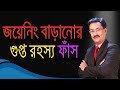 জয়েনিং বাড়ানোর
গুপ্ত রহস্য ফাঁস